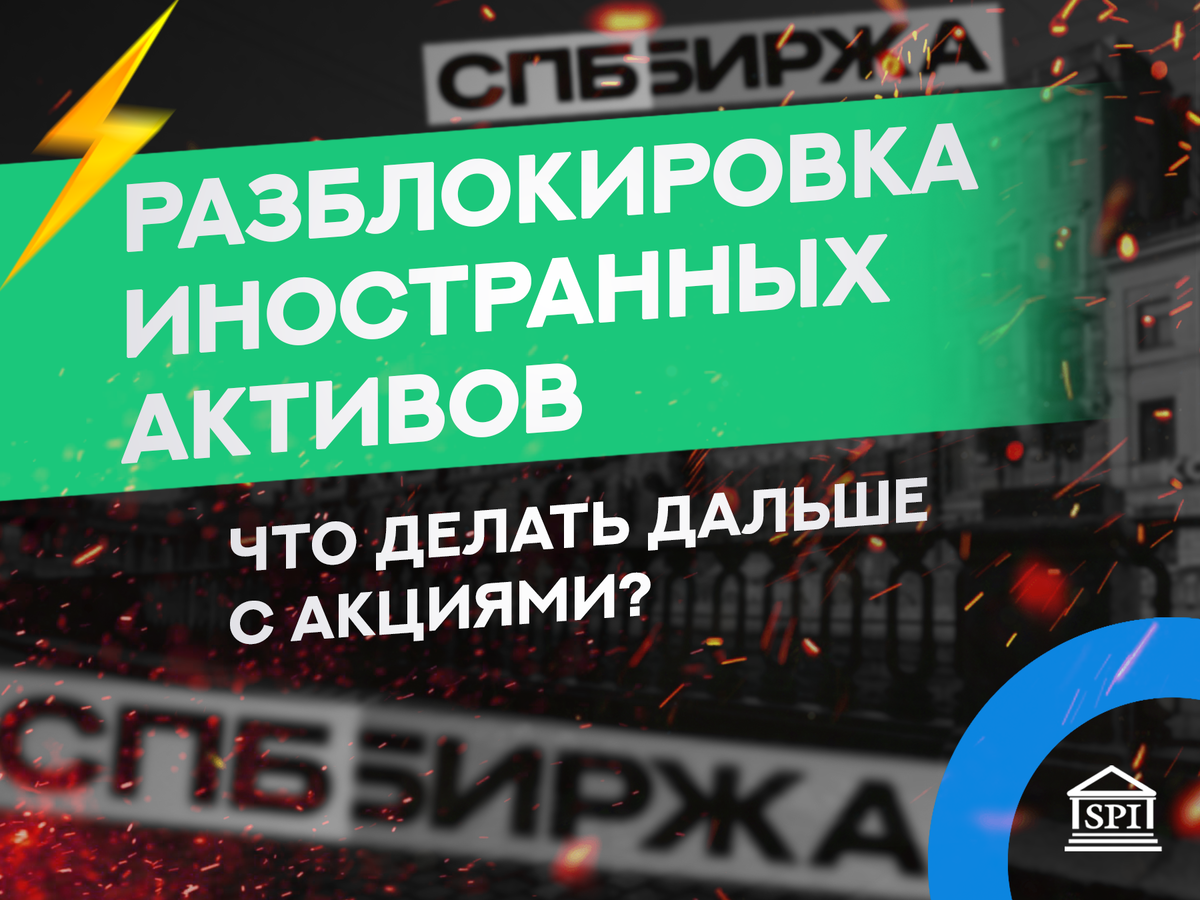 СПББИРЖА

РАЗБЛОКИРОВКА ИНОСТРАННЫХ АКТИВОВ

ЧТО ДЕЛАТЬ ДАЛЬШЕ С АКЦИЯМИ?

СПББИРЖА

SPI